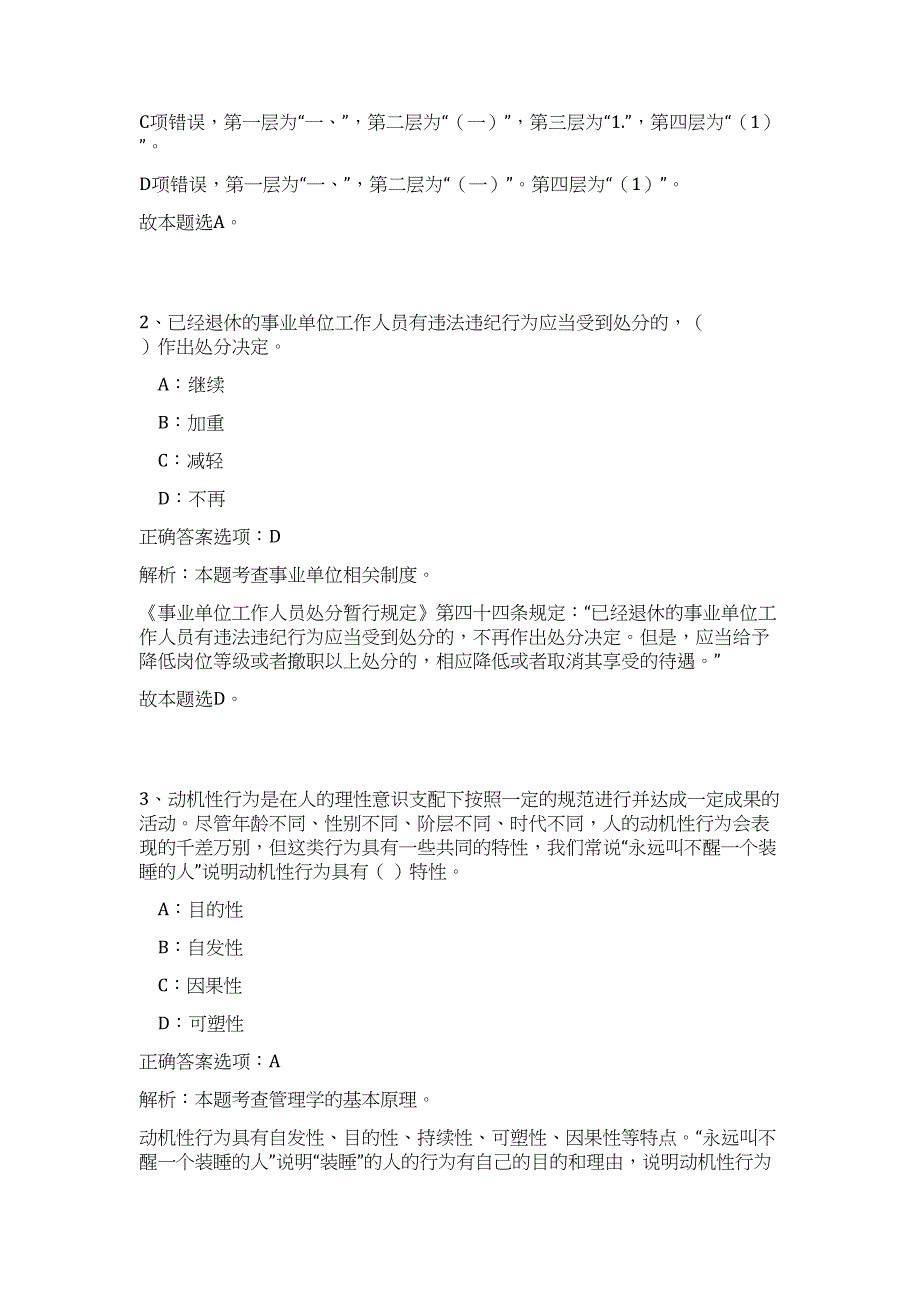 C项错误，第一层为“一、”，第二层为“（一）”，第三层为“1.”，第四层为“（1）”。

D项错误，第一层为“一、”，第二层为“（一）”。第四层为“（1）”。

故本题选A。

2、已经退休的事业单位工作人员有违法违纪行为应当受到处分的，（ ）作出处分决定。

A：继续

B：加重

C：减轻

D：不再

正确答案选项：D

解析：本题考查事业单位相关制度。

《事业单位工作人员处分暂行规定》第四十四条规定：“已经退休的事业单位工作人员有违法违纪行为应当受到处分的，不再作出处分决定。但是，应当给予降低岗位等级或者撤职以上处分的，相应降低或者取消其享受的待遇。”

故本题选D。

3、动机性行为是在人的理性意识支配下按照一定的规范进行并达成一定成果的活动。尽管年龄不同、性别不同、阶层不同、时代不同，人的动机性行为会表现的千差万别，但这类行为具有一些共同的特性，我们常说“永远叫不醒一个装睡的人”说明动机性行为具有（ ）特性。

A：目的性

B：自发性

C：因果性

D：可塑性

正确答案选项：A

解析：本题考查管理学的基本原理。

动机性行为具有自发性、目的性、持续性、可塑性、因果性等特点。“永远叫不醒一个装睡的人”说明“装睡”的人的行为有自己的目的和理由，说明动机性行为